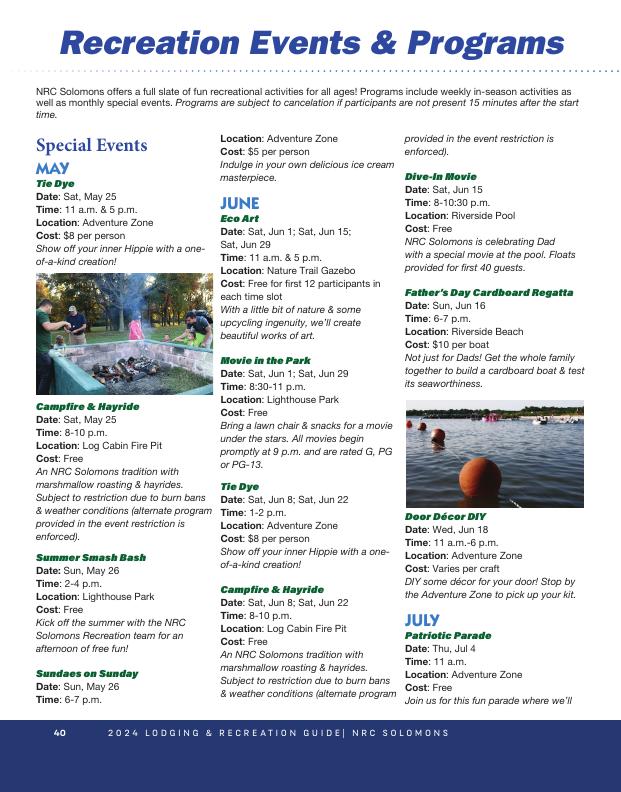 Recreation Events & Programs

NRC Solomons offers a full slate of fun recreational activities for all ages! Programs include weekly in-season activities as well as monthly special events. Programs are subject to cancelation if participants are not present 15 minutes after the start time.

Special Events

MAY

Tie Dye
Date: Sat, May 25
Time: 11 a.m. & 5 p.m.
Location: Adventure Zone
Cost: $8 per person
Show off your inner Hippie with a one-of-a-kind creation!

Campfire & Hayride
Date: Sat, May 25
Time: 8-10 p.m.
Location: Log Cabin Fire Pit
Cost: Free
An NRC Solomons tradition with marshmallow roasting & hayrides. Subject to restriction due to burn bans & weather conditions (alternate program provided in the event restriction is enforced).

Summer Smash Bash
Date: Sun, May 26
Time: 2-4 p.m.
Location: Lighthouse Park
Cost: Free
Kick off the summer with the NRC Solomons Recreation team for an afternoon of free fun!

Sundaes on Sunday
Date: Sun, May 26
Time: 6-7 p.m.
Location: Adventure Zone
Cost: $5 per person
Indulge in your own delicious ice cream masterpiece.

JUNE

Eco Art
Date: Sat, Jun 1; Sat, Jun 15; Sat, Jun 29
Time: 11 a.m. & 5 p.m.
Location: Nature Trail Gazebo
Cost: Free for first 12 participants in each time slot
With a little bit of nature & some upcycling ingenuity, we'll create beautiful works of art.

Movie in the Park
Date: Sat, Jun 1; Sat, Jun 29
Time: 8:30-11 p.m.
Location: Lighthouse Park
Cost: Free
Bring a lawn chair & snacks for a movie under the stars. All movies begin promptly at 9 p.m. and are rated G, PG or PG-13.

Tie Dye
Date: Sat, Jun 8; Sat, Jun 22
Time: 1-2 p.m.
Location: Adventure Zone
Cost: $8 per person
Show off your inner Hippie with a one-of-a-kind creation!

Campfire & Hayride
Date: Sat, Jun 8; Sat, Jun 22
Time: 8-10 p.m.
Location: Log Cabin Fire Pit
Cost: Free
An NRC Solomons tradition with marshmallow roasting & hayrides. Subject to restriction due to burn bans & weather conditions (alternate program provided in the event restriction is enforced).

Dive-In Movie
Date: Sat, Jun 15
Time: 8-10:30 p.m.
Location: Riverside Pool
Cost: Free
NRC Solomons is celebrating Dad with a special movie at the pool. Floats provided for first 40 guests.

Father's Day Cardboard Regatta
Date: Sun, Jun 16
Time: 6-7 p.m.
Location: Riverside Beach
Cost: $10 per boat
Not just for Dads! Get the whole family together to build a cardboard boat & test its seaworthiness.

Door Décor DIY
Date: Wed, Jun 18
Time: 11 a.m.-6 p.m.
Location: Adventure Zone
Cost: Varies per craft
DIY some décor for your door! Stop by the Adventure Zone to pick up your kit.

JULY

Patriotic Parade
Date: Thu, Jul 4
Time: 11 a.m.
Location: Adventure Zone
Cost: Free
Join us for this fun parade where we'll

40 2024 LODGING & RECREATION GUIDE| NRC SOLOMONS